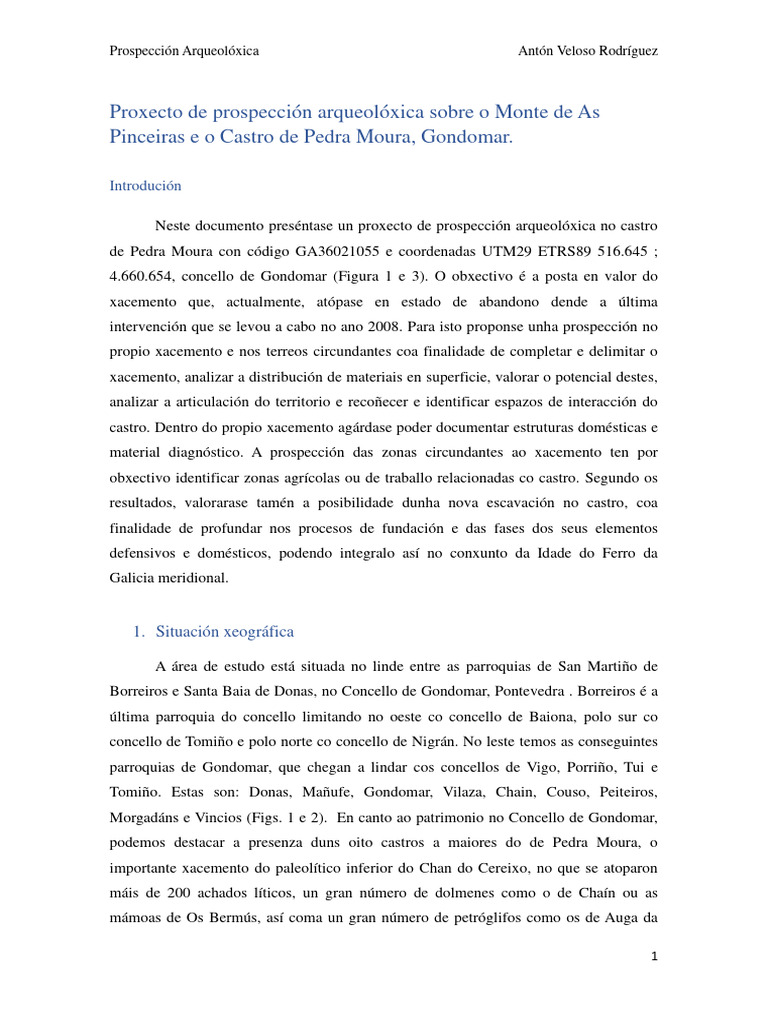 Prospección Arqueolóxica

Antón Veloso Rodríguez

Proxecto de prospección arqueolóxica sobre o Monte de As Pinceiras e o Castro de Pedra Moura, Gondomar.

Introdución

Neste documento preséntase un proxecto de prospección arqueolóxica no castro de Pedra Moura con código GA36021055 e coordenadas UTM29 ETRS89 516.645 ; 4.660.654, concello de Gondomar (Figura 1 e 3). O obxectivo é a posta en valor do xacemento que, actualmente, atópase en estado de abandono dende a última intervención que se levou a cabo no ano 2008. Para isto proponse unha prospección no propio xacemento e nos terreos circundantes coa finalidade de completar e delimitar o xacemento, analizar a distribución de materiais en superficie, valorar o potencial destes, analizar a articulación do territorio e recoñecer e identificar espazos de interacción do castro. Dentro do propio xacemento agárdase poder documentar estruturas domésticas e material diagnóstico. A prospección das zonas circundantes ao xacemento ten por obxectivo identificar zonas agrícolas ou de traballo relacionadas co castro. Segundo os resultados, valorarase tamén a posibilidade dunha nova escavación no castro, coa finalidade de profundar nos procesos de fundación e das fases dos seus elementos defensivos e domésticos, podendo integralo así no conxunto da Idade do Ferro da Galicia meridional.

1. Situación xeográfica

A área de estudo está situada no linde entre as parroquias de San Martiño de Borreiros e Santa Baia de Donas, no Concello de Gondomar, Pontevedra . Borreiros é a última parroquia do concello limitando no oeste co concello de Baiona, polo sur co concello de Tomiño e polo norte co concello de Nigrán. No leste temos as conseguintes parroquias de Gondomar, que chegan a lindar cos concellos de Vigo, Porriño, Tui e Tomiño. Estas son: Donas, Mañufe, Gondomar, Vilaza, Chain, Couso, Peiteiros, Morgadáns e Vincios (Figs. 1 e 2). En canto ao patrimonio no Concello de Gondomar, podemos destacar a presenza duns oito castros a maiores do de Pedra Moura, o importante xacemento do paleolítico inferior do Chan do Cereixo, no que se atoparon máis de 200 achados líticos, un gran número de dolmenes como o de Chaín ou as mámoas de Os Bermús, así coma un gran número de petróglifos como os de Auga da

1